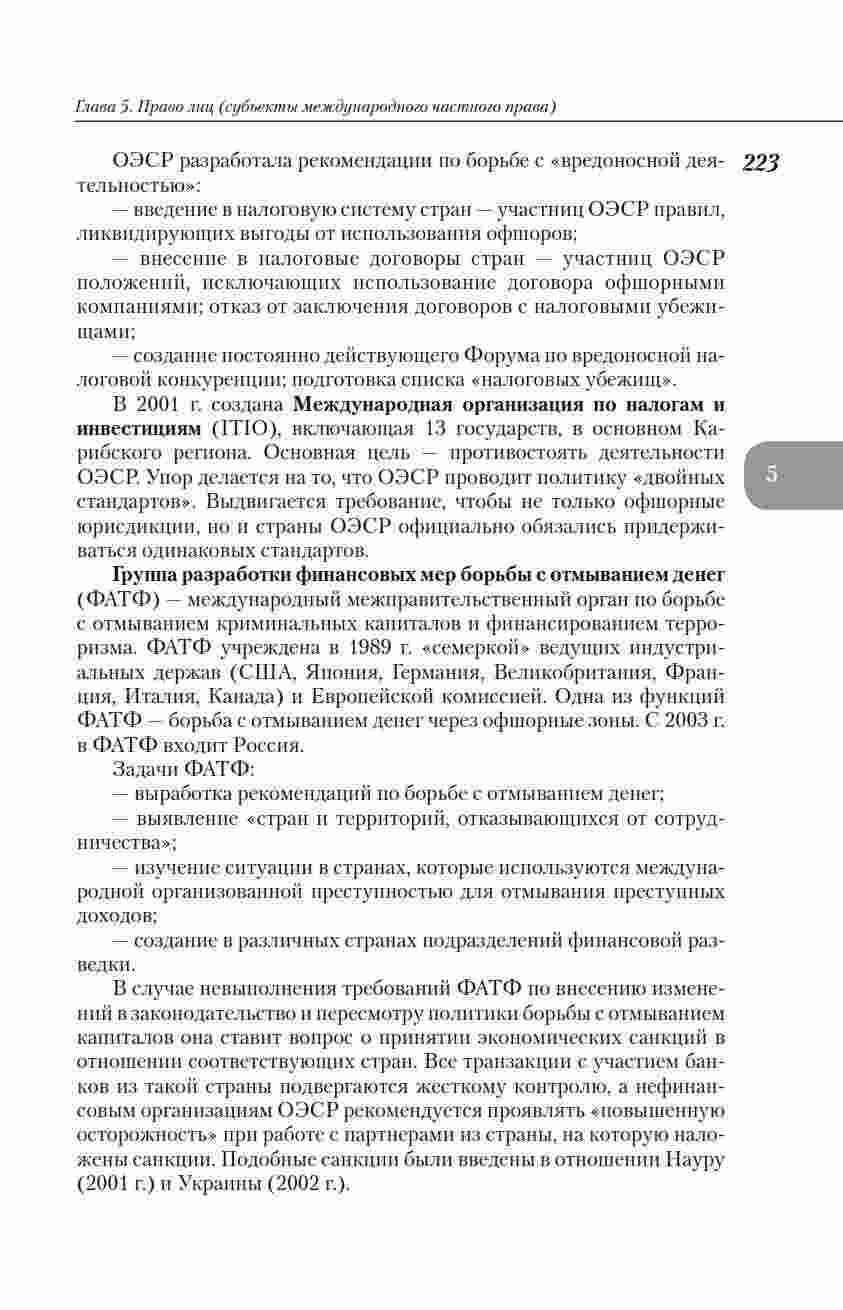 Глава 5. Право лиц (субъекты международного частного права)

223

ОЭСР разработала рекомендации по борьбе с «вредоносной деятельностью»:

— введение в налоговую систему стран — участниц ОЭСР правил, ликвидирующих выгоды от использования офшоров;

— внесение в налоговые договоры стран — участниц ОЭСР положений, исключающих использование договора офшорными компаниями; отказ от заключения договоров с налоговыми убежищами;

— создание постоянно действующего Форума по вредоносной налоговой конкуренции; подготовка списка «налоговых убежищ».

В 2001 г. создана **Международная организация по налогам и инвестициям** (ITIO), включающая 13 государств, в основном Карибского региона. Основная цель — противостоять деятельности ОЭСР. Упор делается на то, что ОЭСР проводит политику «двойных стандартов». Выдвигается требование, чтобы не только офшорные юрисдикции, но и страны ОЭСР официально обязались придерживаться одинаковых стандартов.

5

**Группа разработки финансовых мер борьбы с отмыванием денег** (ФАТФ) — международный межправительственный орган по борьбе с отмыванием криминальных капиталов и финансированием терроризма. ФАТФ учреждена в 1989 г. «семеркой» ведущих индустриальных держав (США, Япония, Германия, Великобритания, Франция, Италия, Канада) и Европейской комиссией. Одна из функций ФАТФ — борьба с отмыванием денег через офшорные зоны. С 2003 г. в ФАТФ входит Россия.

Задачи ФАТФ:

— выработка рекомендаций по борьбе с отмыванием денег;

— выявление «стран и территорий, отказывающихся от сотрудничества»;

— изучение ситуации в странах, которые используются международной организованной преступностью для отмывания преступных доходов;

— создание в различных странах подразделений финансовой разведки.

В случае невыполнения требований ФАТФ по внесению изменений в законодательство и пересмотру политики борьбы с отмыванием капиталов она ставит вопрос о принятии экономических санкций в отношении соответствующих стран. Все транзакции с участием банков из такой страны подвергаются жесткому контролю, а нефинансовым организациям ОЭСР рекомендуется проявлять «повышенную осторожность» при работе с партнерами из страны, на которую наложены санкции. Подобные санкции были введены в отношении Науру (2001 г.) и Украины (2002 г.).